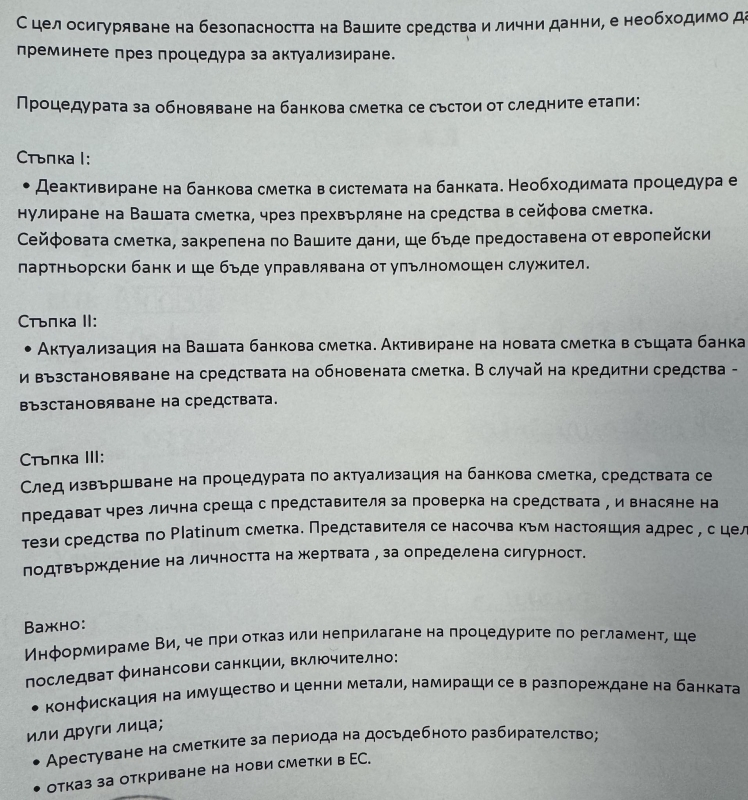 С цел осигуряване на безопасността на Вашите средства и лични данни, е необходимо да преминете през процедура за актуализиране.

Процедурата за обновяване на банкова сметка се състои от следните етапи:

Стъпка I:
• Деактивиране на банкова сметка в системата на банката. Необходимата процедура е нулиране на Вашата сметка, чрез прехвърляне на средства в сейфова сметка. Сейфовата сметка, закрепена по Вашите дани, ще бъде предоставена от европейски партньорски банк и ще бъде управлявана от упълномощен служител.

Стъпка II:
• Актуализация на Вашата банкова сметка. Активиране на новата сметка в същата банка и възстановяване на средствата на обновената сметка. В случай на кредитни средства - възстановяване на средствата.

Стъпка III:
След извършване на процедурата по актуализация на банкова сметка, средствата се предават чрез лична среща с представителя за проверка на средствата , и внасяне на тези средства по Platinum сметка. Представителя се насочва към настоящия адрес , с цел подтвърждение на личността на жертвата , за определена сигурност.

Важно:
Информираме Ви, че при отказ или неприлагане на процедурите по регламент, ще последват финансови санкции, включително:
• конфискация на имущество и ценни метали, намиращи се в разпореждане на банката или други лица;
• Арестуване на сметките за периода на досъдебното разбирателство;
• отказ за откриване на нови сметки в ЕС.